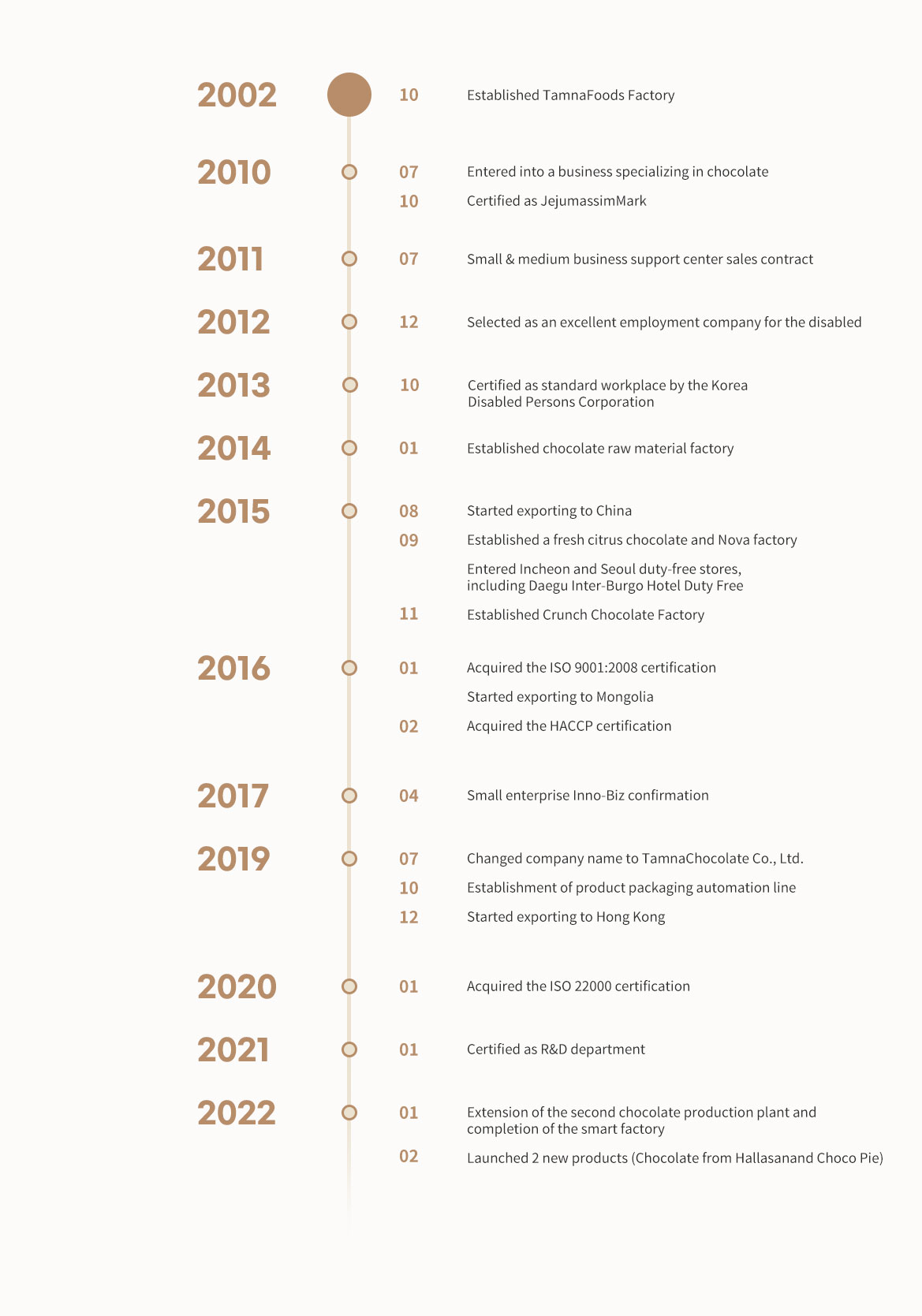 2002
10 Established TamnaFoods Factory

2010
07 Entered into a business specializing in chocolate
10 Certified as JejumassimMark

2011
07 Small & medium business support center sales contract

2012
12 Selected as an excellent employment company for the disabled

2013
10 Certified as standard workplace by the Korea Disabled Persons Corporation

2014
01 Established chocolate raw material factory

2015
08 Started exporting to China
09 Established a fresh citrus chocolate and Nova factory
Entered Incheon and Seoul duty-free stores, including Daegu Inter-Burgo Hotel Duty Free
11 Established Crunch Chocolate Factory

2016
01 Acquired the ISO 9001:2008 certification
Started exporting to Mongolia
02 Acquired the HACCP certification

2017
04 Small enterprise Inno-Biz confirmation

2019
07 Changed company name to TamnaChocolate Co., Ltd.
10 Establishment of product packaging automation line
12 Started exporting to Hong Kong

2020
01 Acquired the ISO 22000 certification

2021
01 Certified as R&D department

2022
01 Extension of the second chocolate production plant and completion of the smart factory
02 Launched 2 new products (Chocolate from Hallasanand Choco Pie)